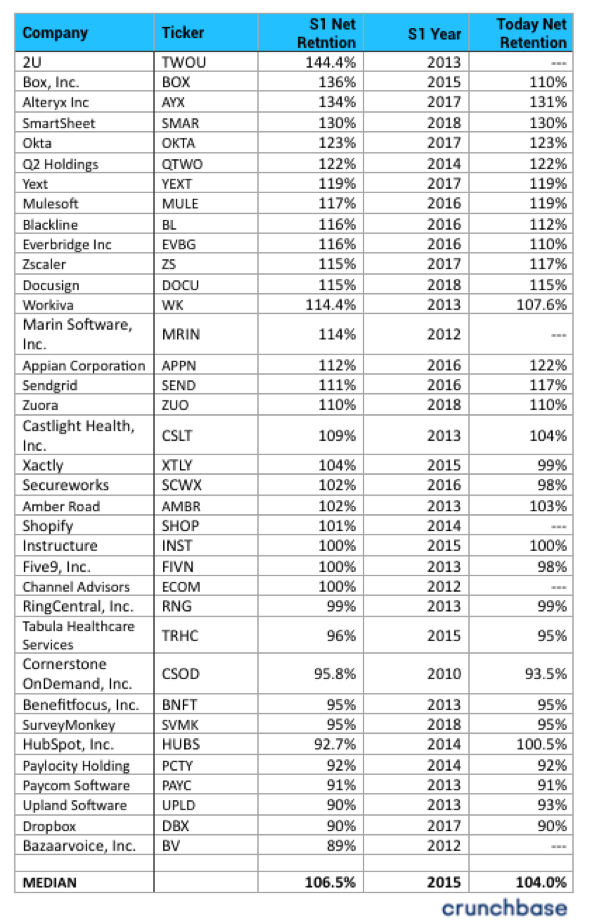 | Company | Ticker | S1 Net Retntion | S1 Year | Today Net Retention |
|---|---|---|---|---|
| 2U | TWOU | 144.4% | 2013 | --- |
| Box, Inc. | BOX | 136% | 2015 | 110% |
| Alteryx Inc | AYX | 134% | 2017 | 131% |
| SmartSheet | SMAR | 130% | 2018 | 130% |
| Okta | OKTA | 123% | 2017 | 123% |
| Q2 Holdings | QTWO | 122% | 2014 | 122% |
| Yext | YEXT | 119% | 2017 | 119% |
| Mulesoft | MULE | 117% | 2016 | 119% |
| Blackline | BL | 116% | 2016 | 112% |
| Everbridge Inc | EVBG | 116% | 2016 | 110% |
| Zscaler | ZS | 115% | 2017 | 117% |
| Docusign | DOCU | 115% | 2018 | 115% |
| Workiva | WK | 114.4% | 2013 | 107.6% |
| Marin Software, Inc. | MRIN | 114% | 2012 | --- |
| Appian Corporation | APPN | 112% | 2016 | 122% |
| Sendgrid | SEND | 111% | 2016 | 117% |
| Zuora | ZUO | 110% | 2018 | 110% |
| Castlight Health, Inc. | CSLT | 109% | 2013 | 104% |
| Xactly | XTLY | 104% | 2015 | 99% |
| Secureworks | SCWX | 102% | 2016 | 98% |
| Amber Road | AMBR | 102% | 2013 | 103% |
| Shopify | SHOP | 101% | 2014 | --- |
| Instructure | INST | 100% | 2015 | 100% |
| Five9, Inc. | FIVN | 100% | 2013 | 98% |
| Channel Advisors | ECOM | 100% | 2012 | --- |
| RingCentral, Inc. | RNG | 99% | 2013 | 99% |
| Tabula Healthcare Services | TRHC | 96% | 2015 | 95% |
| Cornerstone OnDemand, Inc. | CSOD | 95.8% | 2010 | 93.5% |
| Benefitfocus, Inc. | BNFT | 95% | 2013 | 95% |
| SurveyMonkey | SVMK | 95% | 2018 | 95% |
| HubSpot, Inc. | HUBS | 92.7% | 2014 | 100.5% |
| Paylocity Holding | PCTY | 92% | 2014 | 92% |
| Paycom Software | PAYC | 91% | 2013 | 91% |
| Upland Software | UPLD | 90% | 2013 | 93% |
| Dropbox | DBX | 90% | 2017 | 90% |
| Bazaarvoice, Inc. | BV | 89% | 2012 | --- |
| | | | | |
| MEDIAN | | 106.5% | 2015 | 104.0% |

crunchbase